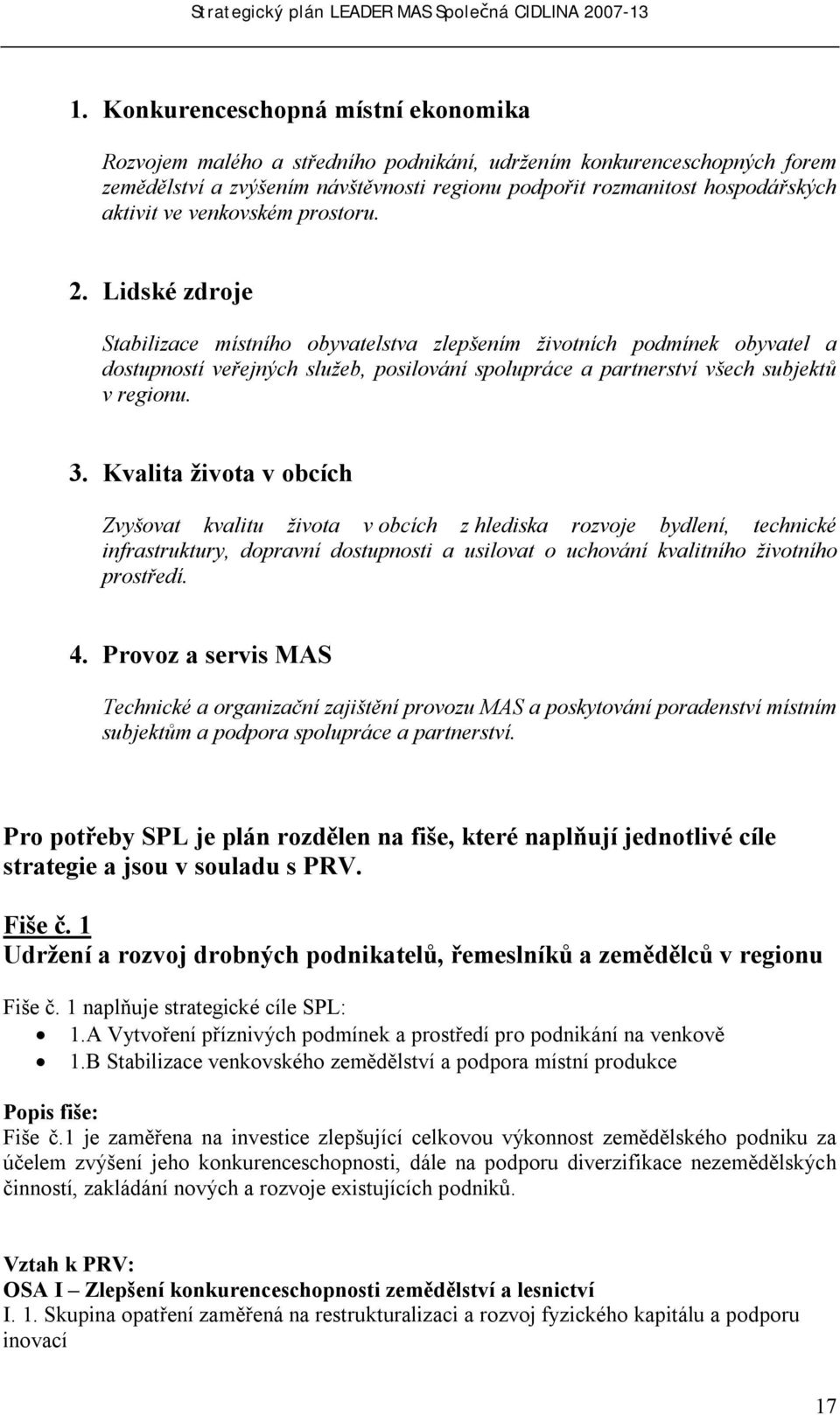 Strategický plán LEADER MAS Společná CIDLINA 2007-13

1. Konkurenceschopná místní ekonomika

Rozvojem malého a středního podnikání, udržením konkurenceschopných forem zemědělství a zvýšením návštěvnosti regionu podpořit rozmanitost hospodářských aktivit ve venkovském prostoru.

2. Lidské zdroje

Stabilizace místního obyvatelstva zlepšením životních podmínek obyvatel a dostupností veřejných služeb, posilování spolupráce a partnerství všech subjektů v regionu.

3. Kvalita života v obcích

Zvyšovat kvalitu života v obcích z hlediska rozvoje bydlení, technické infrastruktury, dopravní dostupnosti a usilovat o uchování kvalitního životního prostředí.

4. Provoz a servis MAS

Technické a organizační zajištění provozu MAS a poskytování poradenství místním subjektům a podpora spolupráce a partnerství.

Pro potřeby SPL je plán rozdělen na fiše, které naplňují jednotlivé cíle strategie a jsou v souladu s PRV.

Fiše č. 1
Udržení a rozvoj drobných podnikatelů, řemeslníků a zemědělců v regionu

Fiše č. 1 naplňuje strategické cíle SPL:
• 1.A Vytvoření příznivých podmínek a prostředí pro podnikání na venkově
• 1.B Stabilizace venkovského zemědělství a podpora místní produkce

Popis fiše:
Fiše č.1 je zaměřena na investice zlepšující celkovou výkonnost zemědělského podniku za účelem zvýšení jeho konkurenceschopnosti, dále na podporu diverzifikace nezemědělských činností, zakládání nových a rozvoje existujících podniků.

Vztah k PRV:
OSA I – Zlepšení konkurenceschopnosti zemědělství a lesnictví
I. 1. Skupina opatření zaměřená na restrukturalizaci a rozvoj fyzického kapitálu a podporu inovací

17